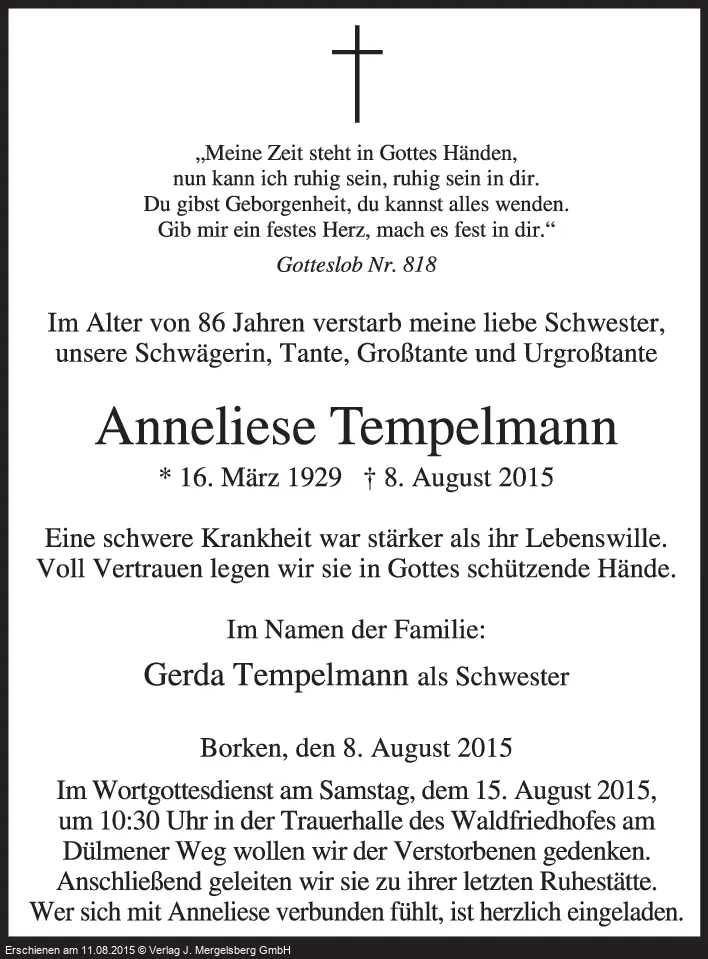 „Meine Zeit steht in Gottes Händen,
nun kann ich ruhig sein, ruhig sein in dir.
Du gibst Geborgenheit, du kannst alles wenden.
Gib mir ein festes Herz, mach es fest in dir.“

Gotteslob Nr. 818

Im Alter von 86 Jahren verstarb meine liebe Schwester, unsere Schwägerin, Tante, Großtante und Urgroßtante

Anneliese Tempelmann

* 16. März 1929 † 8. August 2015

Eine schwere Krankheit war stärker als ihr Lebenswille. Voll Vertrauen legen wir sie in Gottes schützende Hände.

Im Namen der Familie:

Gerda Tempelmann als Schwester

Borken, den 8. August 2015

Im Wortgottesdienst am Samstag, dem 15. August 2015, um 10:30 Uhr in der Trauerhalle des Waldfriedhofes am Dülmener Weg wollen wir der Verstorbenen gedenken. Anschließend geleiten wir sie zu ihrer letzten Ruhestätte. Wer sich mit Anneliese verbunden fühlt, ist herzlich eingeladen.

Erschienen am 11.08.2015 © Verlag J. Mergelsberg GmbH